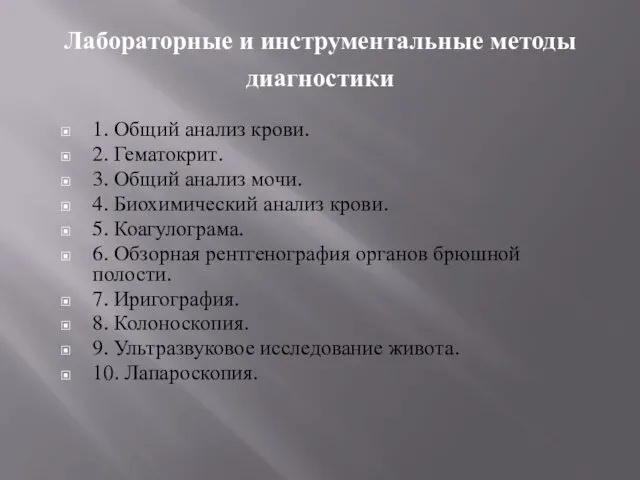 Лабораторные и инструментальные методы диагностики

1. Общий анализ крови.
2. Гематокрит.
3. Общий анализ мочи.
4. Биохимический анализ крови.
5. Коагулограма.
6. Обзорная рентгенография органов брюшной полости.
7. Иригография.
8. Колоноскопия.
9. Ультразвуковое исследование живота.
10. Лапароскопия.